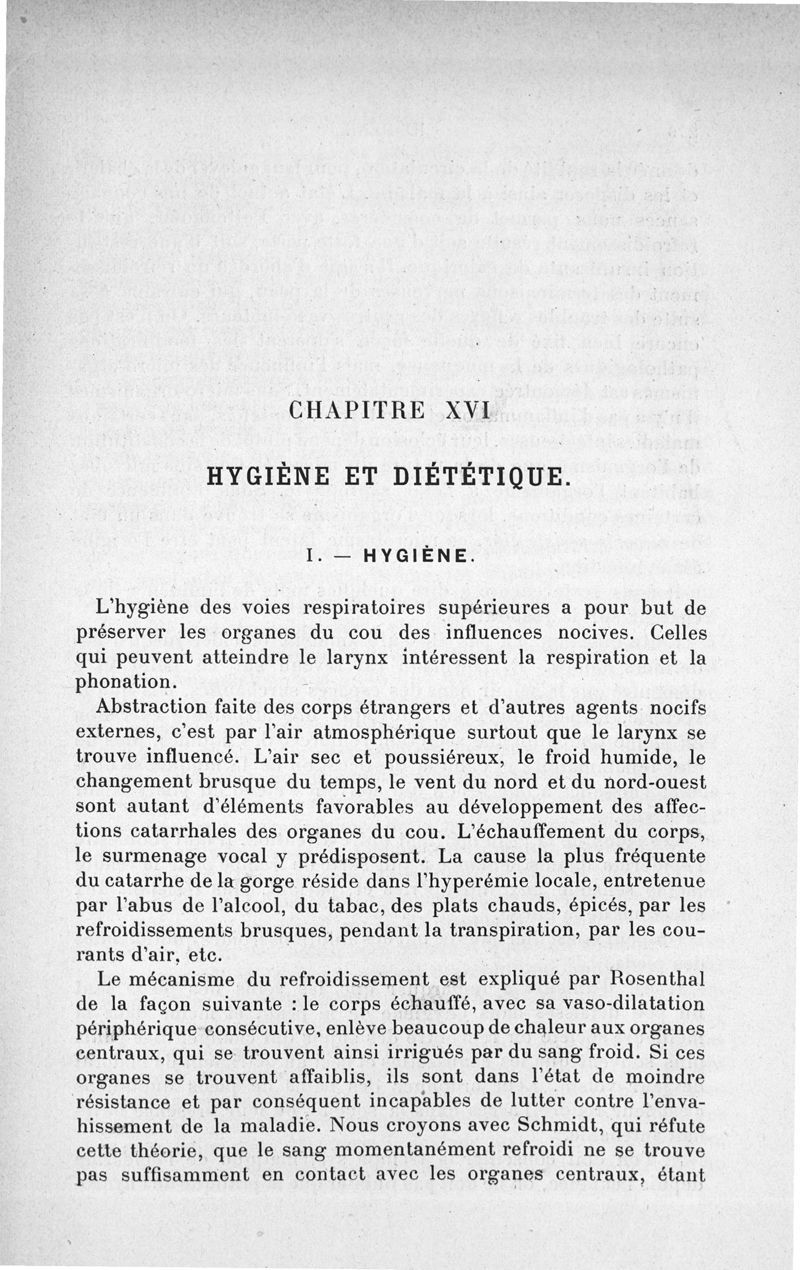 CHAPITRE XVI

HYGIÈNE ET DIÉTÉTIQUE.

I. — HYGIÈNE.

L'hygiène des voies respiratoires supérieures a pour but de préserver les organes du cou des influences nocives. Celles qui peuvent atteindre le larynx intéressent la respiration et la phonation.

Abstraction faite des corps étrangers et d'autres agents nocifs externes, c'est par l'air atmosphérique surtout que le larynx se trouve influencé. L'air sec et poussiéreux, le froid humide, le changement brusque du temps, le vent du nord et du nord-ouest sont autant d'éléments favorables au développement des affections catarrhales des organes du cou. L'échauffement du corps, le surmenage vocal y prédisposent. La cause la plus fréquente du catarrhe de la gorge réside dans l'hyperémie locale, entretenue par l'abus de l'alcool, du tabac, des plats chauds, épicés, par les refroidissements brusques, pendant la transpiration, par les courants d'air, etc.

Le mécanisme du refroidissement est expliqué par Rosenthal de la façon suivante : le corps échauffé, avec sa vaso-dilatation périphérique consécutive, enlève beaucoup de chaleur aux organes centraux, qui se trouvent ainsi irrigués par du sang froid. Si ces organes se trouvent affaiblis, ils sont dans l'état de moindre résistance et par conséquent incapables de lutter contre l'envahissement de la maladie. Nous croyons avec Schmidt, qui réfute cette théorie, que le sang momentanément refroidi ne se trouve pas suffisamment en contact avec les organes centraux, étant